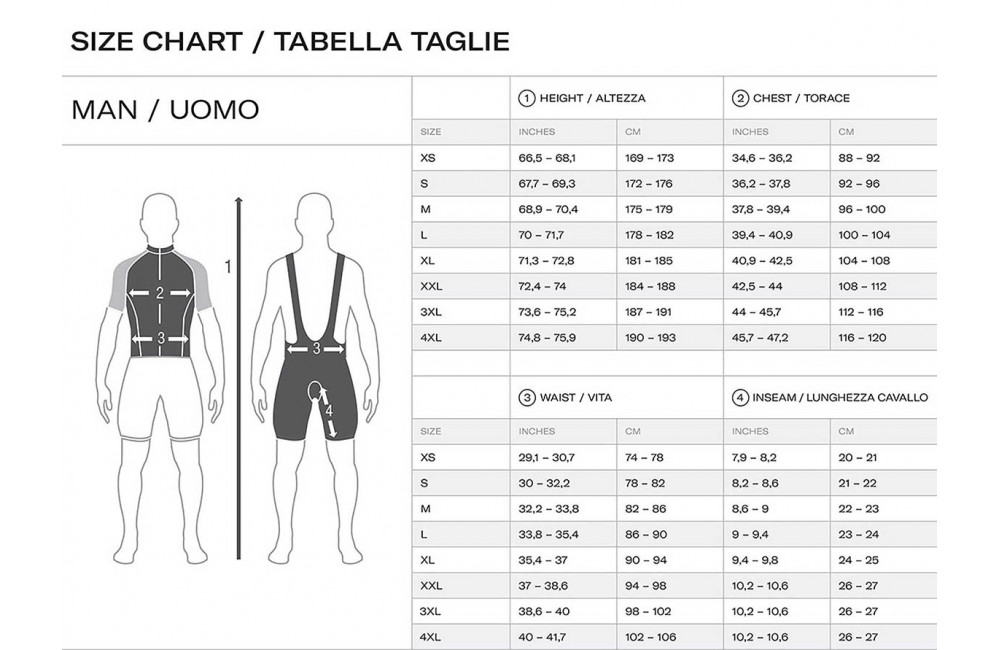 SIZE CHART / TABELLA TAGLIE

MAN / UOMO

1

2

3

3

4

| | 1 HEIGHT / ALTEZZA | | 2 CHEST / TORACE | |
|---|---|---|---|---|
| SIZE | INCHES | CM | INCHES | CM |
| XS | 66,5 – 68,1 | 169 – 173 | 34,6 – 36,2 | 88 – 92 |
| S | 67,7 – 69,3 | 172 – 176 | 36,2 – 37,8 | 92 – 96 |
| M | 68,9 – 70,4 | 175 – 179 | 37,8 – 39,4 | 96 – 100 |
| L | 70 – 71,7 | 178 – 182 | 39,4 – 40,9 | 100 – 104 |
| XL | 71,3 – 72,8 | 181 – 185 | 40,9 – 42,5 | 104 – 108 |
| XXL | 72,4 – 74 | 184 – 188 | 42,5 – 44 | 108 – 112 |
| 3XL | 73,6 – 75,2 | 187 – 191 | 44 – 45,7 | 112 – 116 |
| 4XL | 74,8 – 75,9 | 190 – 193 | 45,7 – 47,2 | 116 – 120 |

| | 3 WAIST / VITA | | 4 INSEAM / LUNGHEZZA CAVALLO | |
|---|---|---|---|---|
| SIZE | INCHES | CM | INCHES | CM |
| XS | 29,1 – 30,7 | 74 – 78 | 7,9 – 8,2 | 20 – 21 |
| S | 30 – 32,2 | 78 – 82 | 8,2 – 8,6 | 21 – 22 |
| M | 32,2 – 33,8 | 82 – 86 | 8,6 – 9 | 22 – 23 |
| L | 33,8 – 35,4 | 86 – 90 | 9 – 9,4 | 23 – 24 |
| XL | 35,4 – 37 | 90 – 94 | 9,4 – 9,8 | 24 – 25 |
| XXL | 37 – 38,6 | 94 – 98 | 10,2 – 10,6 | 26 – 27 |
| 3XL | 38,6 – 40 | 98 – 102 | 10,2 – 10,6 | 26 – 27 |
| 4XL | 40 – 41,7 | 102 – 106 | 10,2 – 10,6 | 26 – 27 |